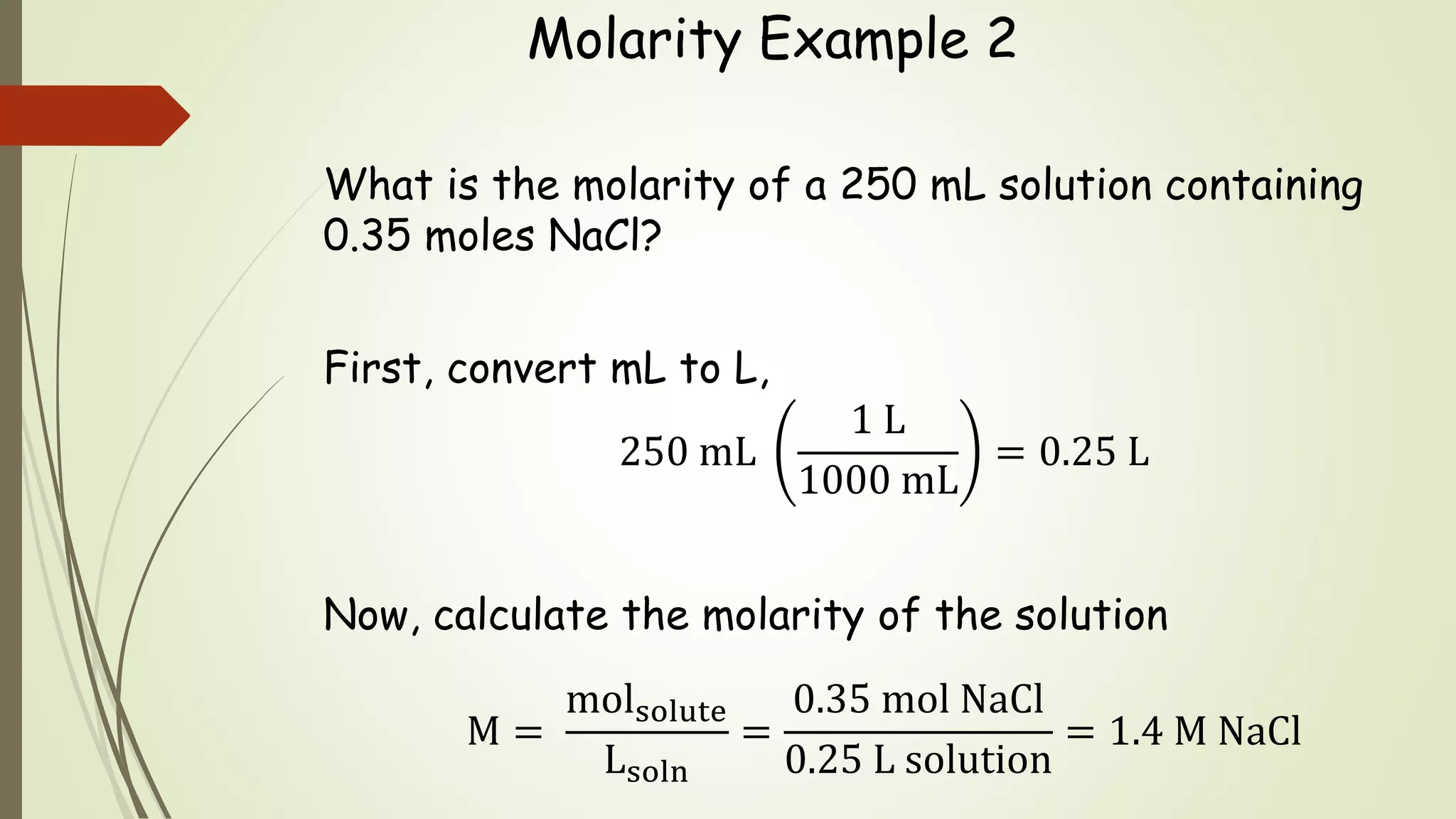 Molarity Example 2

What is the molarity of a 250 mL solution containing 0.35 moles NaCl?

First, convert mL to L,

$250 \text{ mL} \left(\frac{1 \text{ L}}{1000 \text{ mL}}\right) = 0.25 \text{ L}$

Now, calculate the molarity of the solution

$\text{M} = \frac{\text{mol}_{\text{solute}}}{\text{L}_{\text{soln}}} = \frac{0.35 \text{ mol NaCl}}{0.25 \text{ L solution}} = 1.4 \text{ M NaCl}$